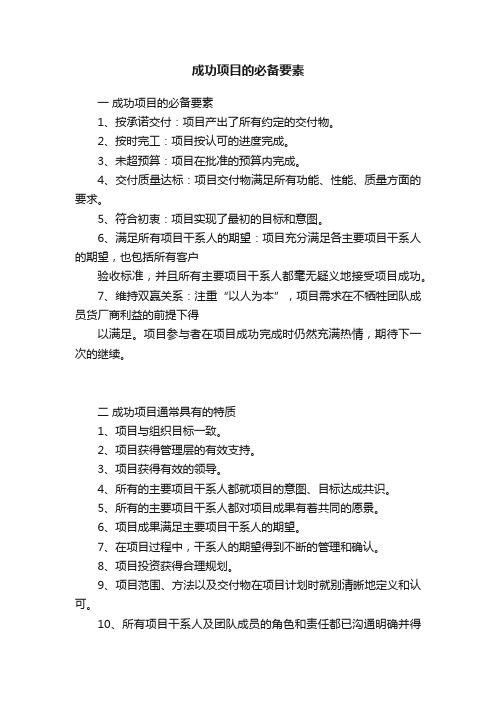 成功项目的必备要素

一 成功项目的必备要素

1、按承诺交付：项目产出了所有约定的交付物。

2、按时完工：项目按认可的进度完成。

3、未超预算：项目在批准的预算内完成。

4、交付质量达标：项目交付物满足所有功能、性能、质量方面的要求。

5、符合初衷：项目实现了最初的目标和意图。

6、满足所有项目干系人的期望：项目充分满足各主要项目干系人的期望，也包括所有客户

验收标准，并且所有主要项目干系人都毫无疑义地接受项目成功。

7、维持双赢关系：注重“以人为本”，项目需求在不牺牲团队成员货厂商利益的前提下得

以满足。项目参与者在项目成功完成时仍然充满热情，期待下一次的继续。

二 成功项目通常具有的特质

1、项目与组织目标一致。

2、项目获得管理层的有效支持。

3、项目获得有效的领导。

4、所有的主要项目干系人都就项目的意图、目标达成共识。

5、所有的主要项目干系人都对项目成果有着共同的愿景。

6、项目成果满足主要项目干系人的期望。

7、在项目过程中，干系人的期望得到不断的管理和确认。

8、项目投资获得合理规划。

9、项目范围、方法以及交付物在项目计划时就别清晰地定义和认可。

10、所有项目干系人及团队成员的角色和责任都已沟通明确并得